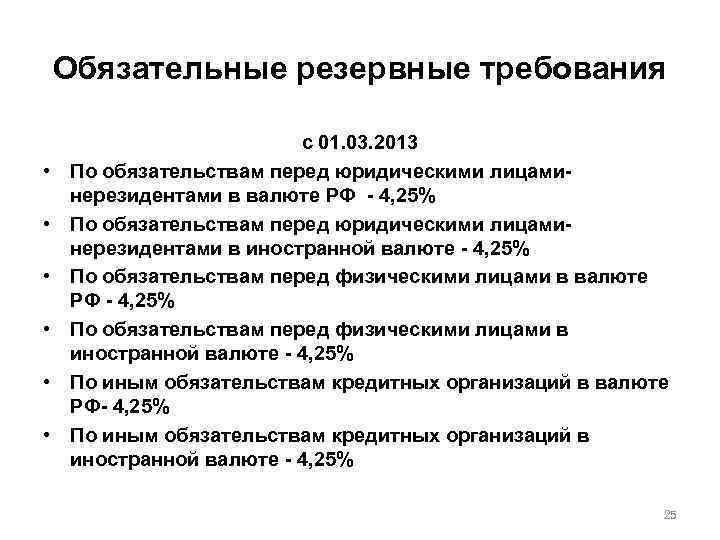 Обязательные резервные требования

с 01.03.2013

• По обязательствам перед юридическими лицами-нерезидентами в валюте РФ - 4,25%
• По обязательствам перед юридическими лицами-нерезидентами в иностранной валюте - 4,25%
• По обязательствам перед физическими лицами в валюте РФ - 4,25%
• По обязательствам перед физическими лицами в иностранной валюте - 4,25%
• По иным обязательствам кредитных организаций в валюте РФ- 4,25%
• По иным обязательствам кредитных организаций в иностранной валюте - 4,25%

25